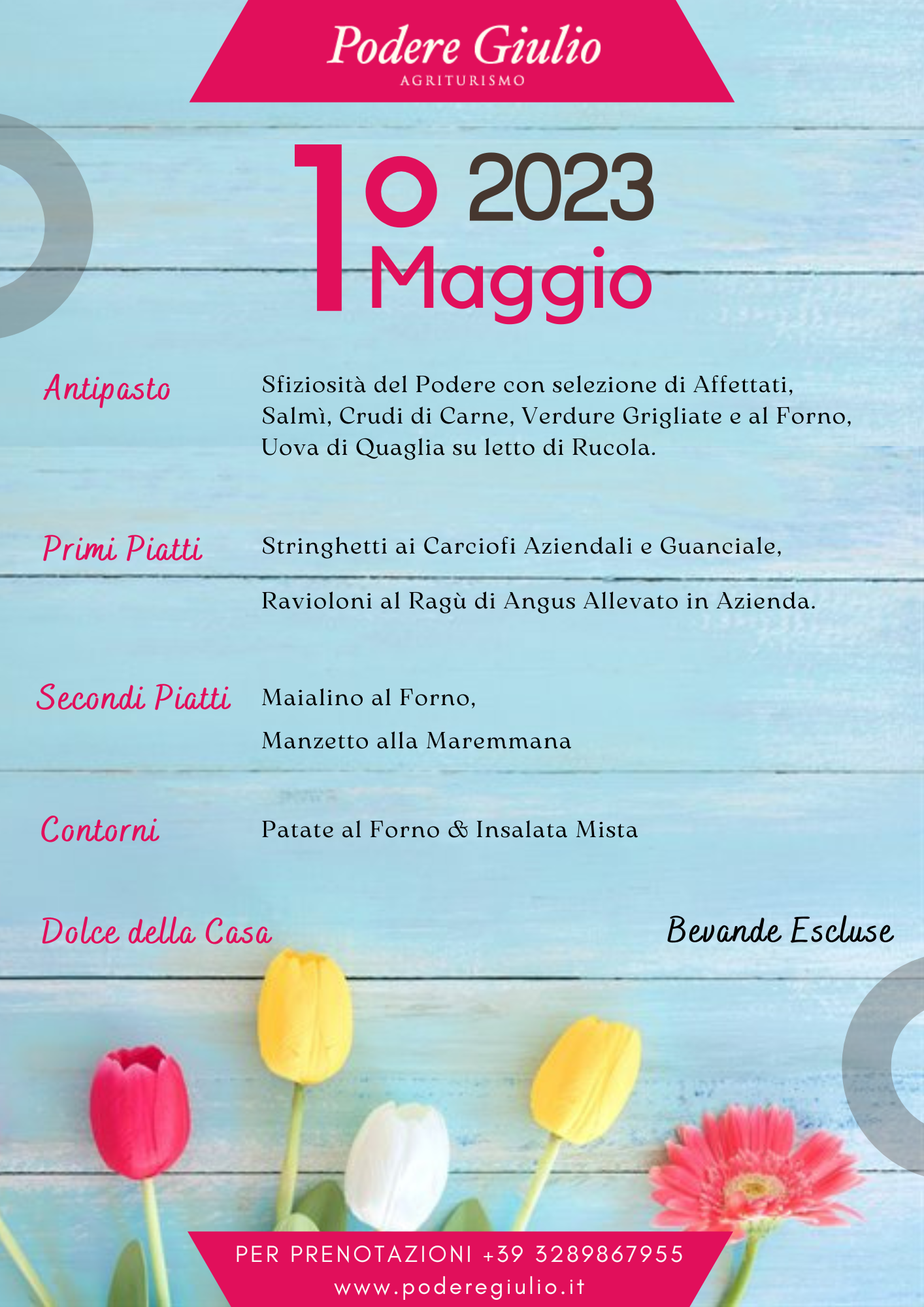 Podere Giulio
AGRITURISMO

1º 2023
Maggio

Antipasto

Sfiziosità del Podere con selezione di Affettati, Salmì, Crudi di Carne, Verdure Grigliate e al Forno, Uova di Quaglia su letto di Rucola.

Primi Piatti

Stringhetti ai Carciofi Aziendali e Guanciale,

Ravioloni al Ragù di Angus Allevato in Azienda.

Secondi Piatti

Maialino al Forno,

Manzetto alla Maremmana

Contorni

Patate al Forno & Insalata Mista

Dolce della Casa

Bevande Escluse

PER PRENOTAZIONI +39 3289867955
www.poderegiulio.it